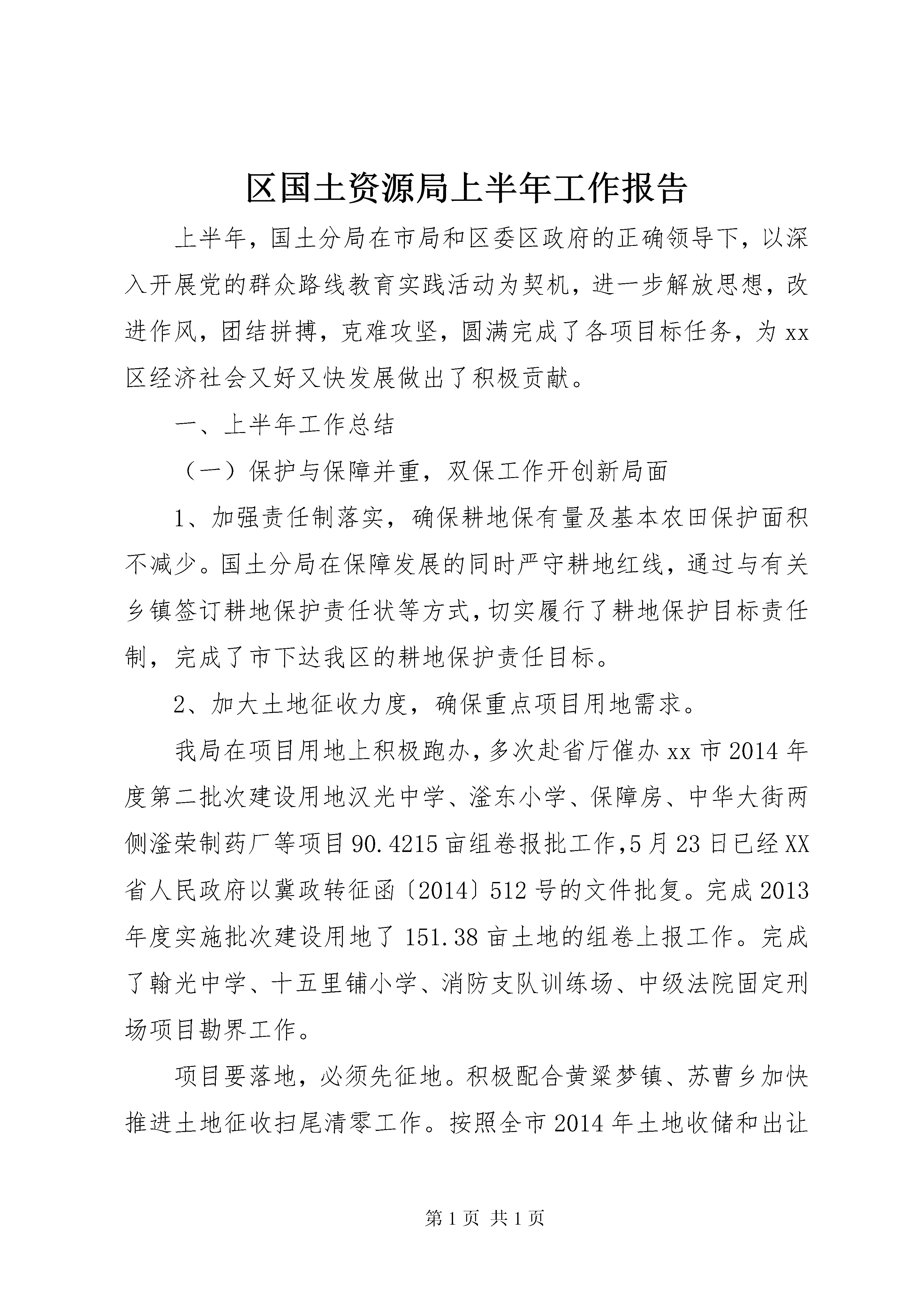 区国土资源局上半年工作报告

上半年，国土分局在市局和区委区政府的正确领导下，以深入开展党的群众路线教育实践活动为契机，进一步解放思想，改进作风，团结拼搏，克难攻坚，圆满完成了各项目标任务，为xx区经济社会又好又快发展做出了积极贡献。

一、上半年工作总结

（一）保护与保障并重，双保工作开创新局面

1、加强责任制落实，确保耕地保有量及基本农田保护面积不减少。国土分局在保障发展的同时严守耕地红线，通过与有关乡镇签订耕地保护责任状等方式，切实履行了耕地保护目标责任制，完成了市下达我区的耕地保护责任目标。

2、加大土地征收力度，确保重点项目用地需求。

我局在项目用地上积极跑办，多次赴省厅催办xx市2014年度第二批次建设用地汉光中学、滏东小学、保障房、中华大街两侧滏荣制药厂等项目90.4215亩组卷报批工作，5月23日已经XX省人民政府以冀政转征函〔2014〕512号的文件批复。完成2013年度实施批次建设用地了151.38亩土地的组卷上报工作。完成了翰光中学、十五里铺小学、消防支队训练场、中级法院固定刑场项目勘界工作。

项目要落地，必须先征地。积极配合黄粱梦镇、苏曹乡加快推进土地征收扫尾清零工作。按照全市2014年土地收储和出让

第1页 共1页